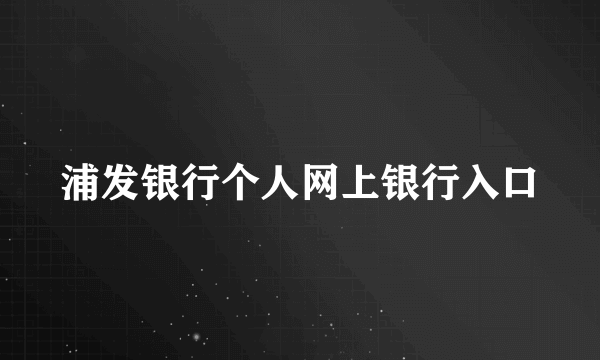 浦发银行个人网上银行入口